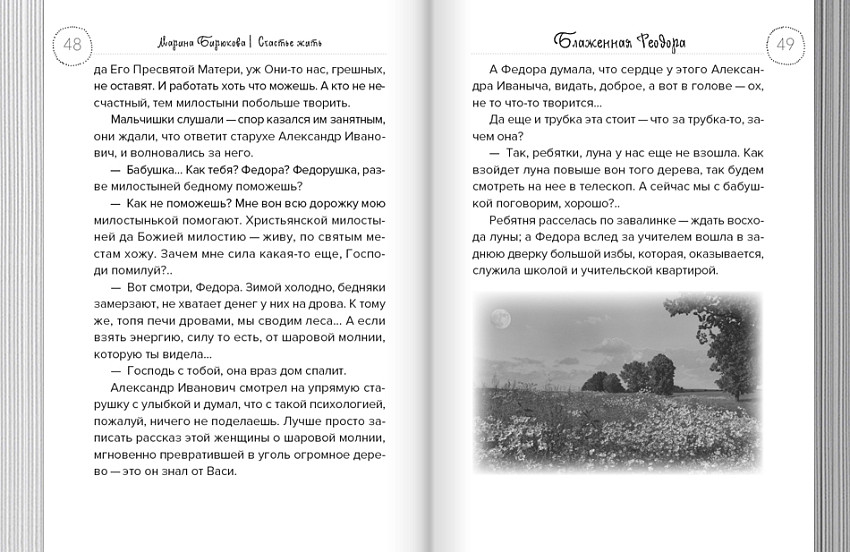 48

Марина Бирюкова | Счастье жить

да Его Пресвятой Матери, уж Они-то нас, грешных, не оставят. И работать хоть что можешь. А кто не несчастный, тем милостыни побольше творить.

Мальчишки слушали — спор казался им занятным, они ждали, что ответит старухе Александр Иванович, и волновались за него.

— Бабушка... Как тебя? Федора? Федорушка, разве милостыней бедному поможешь?

— Как не поможешь? Мне вон всю дорожку мою милостынькой помогают. Христьянской милостыней да Божией милостию — живу, по святым местам хожу. Зачем мне сила какая-то еще, Господи помилуй?..

— Вот смотри, Федора. Зимой холодно, бедняки замерзают, не хватает денег у них на дрова. К тому же, топя печи дровами, мы сводим леса... А если взять энергию, силу то есть, от шаровой молнии, которую ты видела...

— Господь с тобой, она враз дом спалит.

Александр Иванович смотрел на упрямую старушку с улыбкой и думал, что с такой психологией, пожалуй, ничего не поделаешь. Лучше просто записать рассказ этой женщины о шаровой молнии, мгновенно превратившей в уголь огромное дерево — это он знал от Васи.

Блаженная Федора

49

А Федора думала, что сердце у этого Александра Иваныча, видать, доброе, а вот в голове — ох, не то что-то творится...

Да еще и трубка эта стоит — что за трубка-то, зачем она?

— Так, ребятки, луна у нас еще не взошла. Как взойдет луна повыше вон того дерева, так будем смотреть на нее в телескоп. А сейчас мы с бабушкой поговорим, хорошо?..

Ребятня расселась по завалинке — ждать восхода луны; а Федора вслед за учителем вошла в заднюю дверку большой избы, которая, оказывается, служила школой и учительской квартирой.